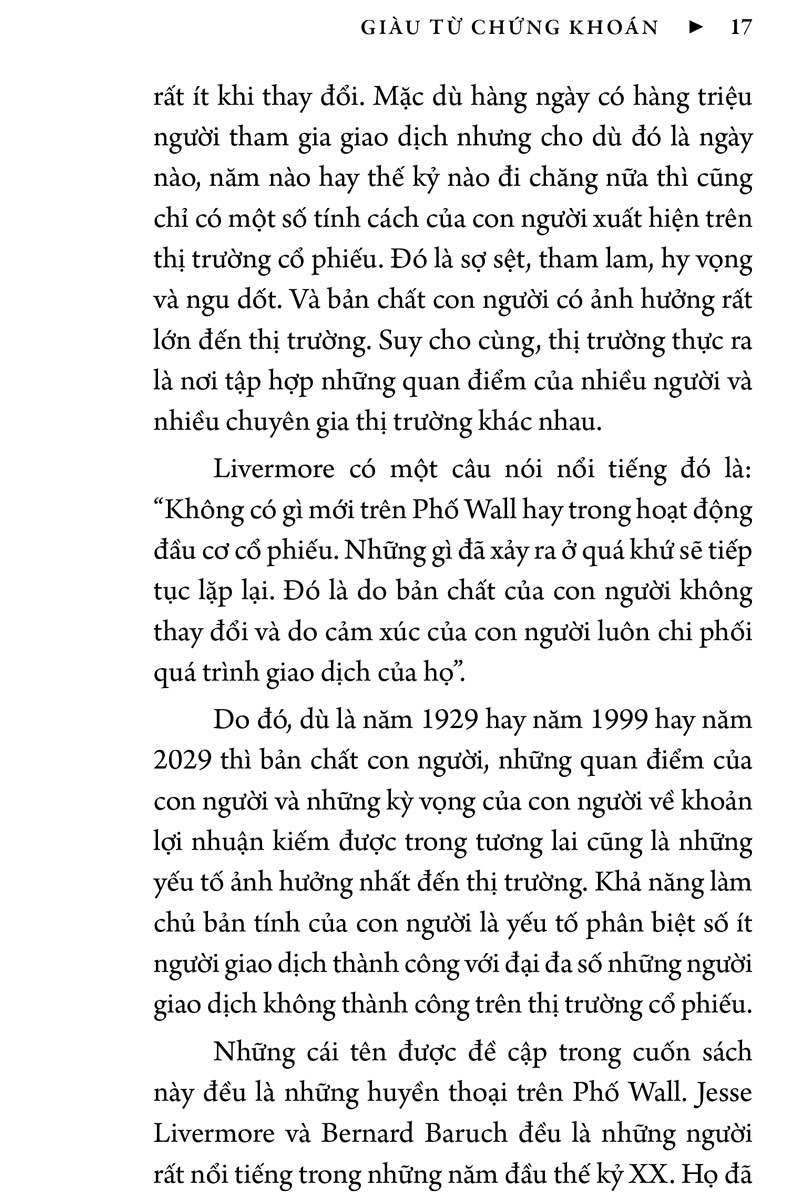 GIÀU TỪ CHỨNG KHOÁN ► 17

rất ít khi thay đổi. Mặc dù hàng ngày có hàng triệu người tham gia giao dịch nhưng cho dù đó là ngày nào, năm nào hay thế kỷ nào đi chăng nữa thì cũng chỉ có một số tính cách của con người xuất hiện trên thị trường cổ phiếu. Đó là sợ sệt, tham lam, hy vọng và ngu dốt. Và bản chất con người có ảnh hưởng rất lớn đến thị trường. Suy cho cùng, thị trường thực ra là nơi tập hợp những quan điểm của nhiều người và nhiều chuyên gia thị trường khác nhau.

Livermore có một câu nói nổi tiếng đó là: “Không có gì mới trên Phố Wall hay trong hoạt động đầu cơ cổ phiếu. Những gì đã xảy ra ở quá khứ sẽ tiếp tục lặp lại. Đó là do bản chất của con người không thay đổi và do cảm xúc của con người luôn chi phối quá trình giao dịch của họ”.

Do đó, dù là năm 1929 hay năm 1999 hay năm 2029 thì bản chất con người, những quan điểm của con người và những kỳ vọng của con người về khoản lợi nhuận kiếm được trong tương lai cũng là những yếu tố ảnh hưởng nhất đến thị trường. Khả năng làm chủ bản tính của con người là yếu tố phân biệt số ít người giao dịch thành công với đại đa số những người giao dịch không thành công trên thị trường cổ phiếu.

Những cái tên được đề cập trong cuốn sách này đều là những huyền thoại trên Phố Wall. Jesse Livermore và Bernard Baruch đều là những người rất nổi tiếng trong những năm đầu thế kỷ XX. Họ đã